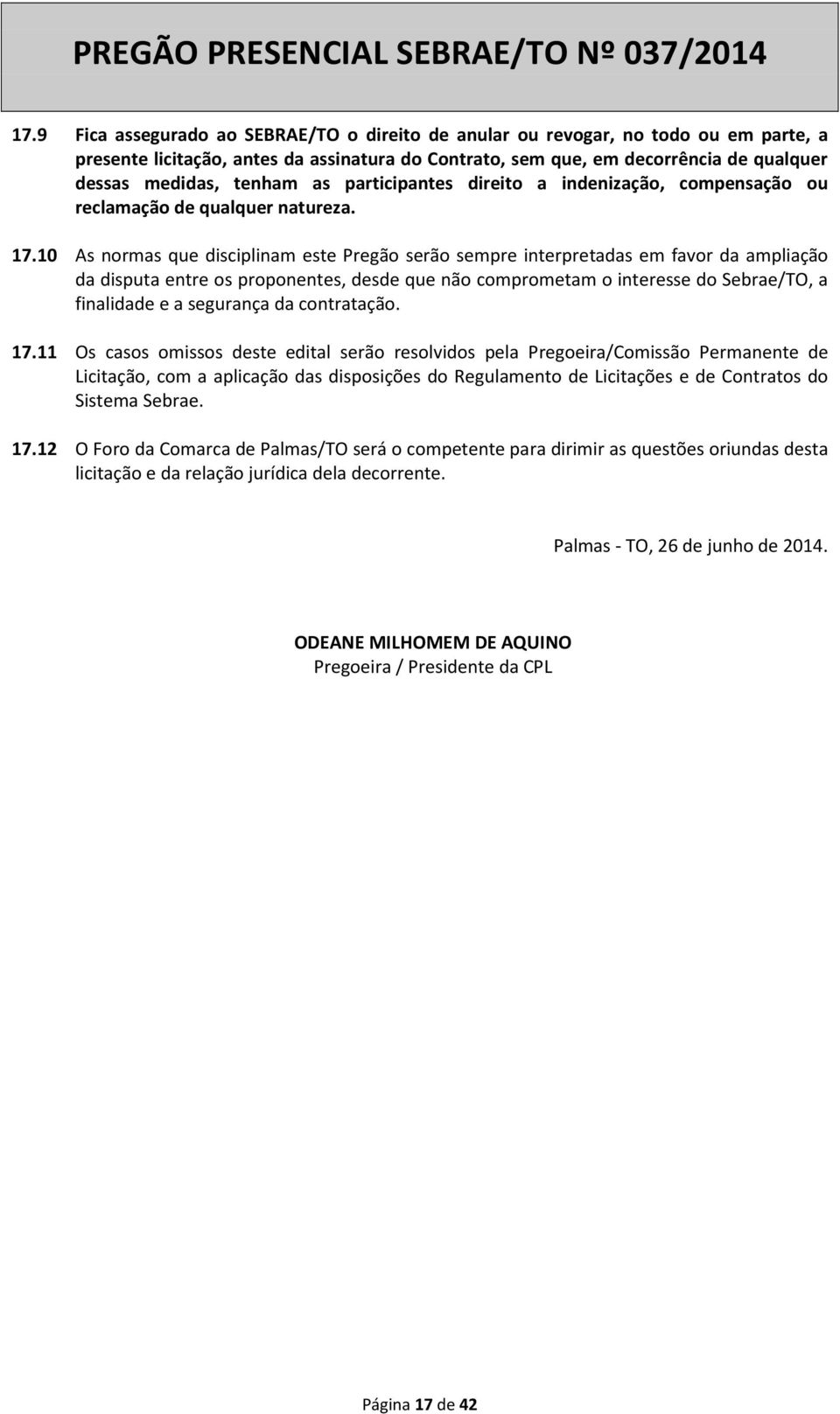 PREGÃO PRESENCIAL SEBRAE/TO Nº 037/2014

17.9 Fica assegurado ao SEBRAE/TO o direito de anular ou revogar, no todo ou em parte, a presente licitação, antes da assinatura do Contrato, sem que, em decorrência de qualquer dessas medidas, tenham as participantes direito a indenização, compensação ou reclamação de qualquer natureza.

17.10 As normas que disciplinam este Pregão serão sempre interpretadas em favor da ampliação da disputa entre os proponentes, desde que não comprometam o interesse do Sebrae/TO, a finalidade e a segurança da contratação.

17.11 Os casos omissos deste edital serão resolvidos pela Pregoeira/Comissão Permanente de Licitação, com a aplicação das disposições do Regulamento de Licitações e de Contratos do Sistema Sebrae.

17.12 O Foro da Comarca de Palmas/TO será o competente para dirimir as questões oriundas desta licitação e da relação jurídica dela decorrente.

Palmas - TO, 26 de junho de 2014.

ODEANE MILHOMEM DE AQUINO
Pregoeira / Presidente da CPL

Página 17 de 42